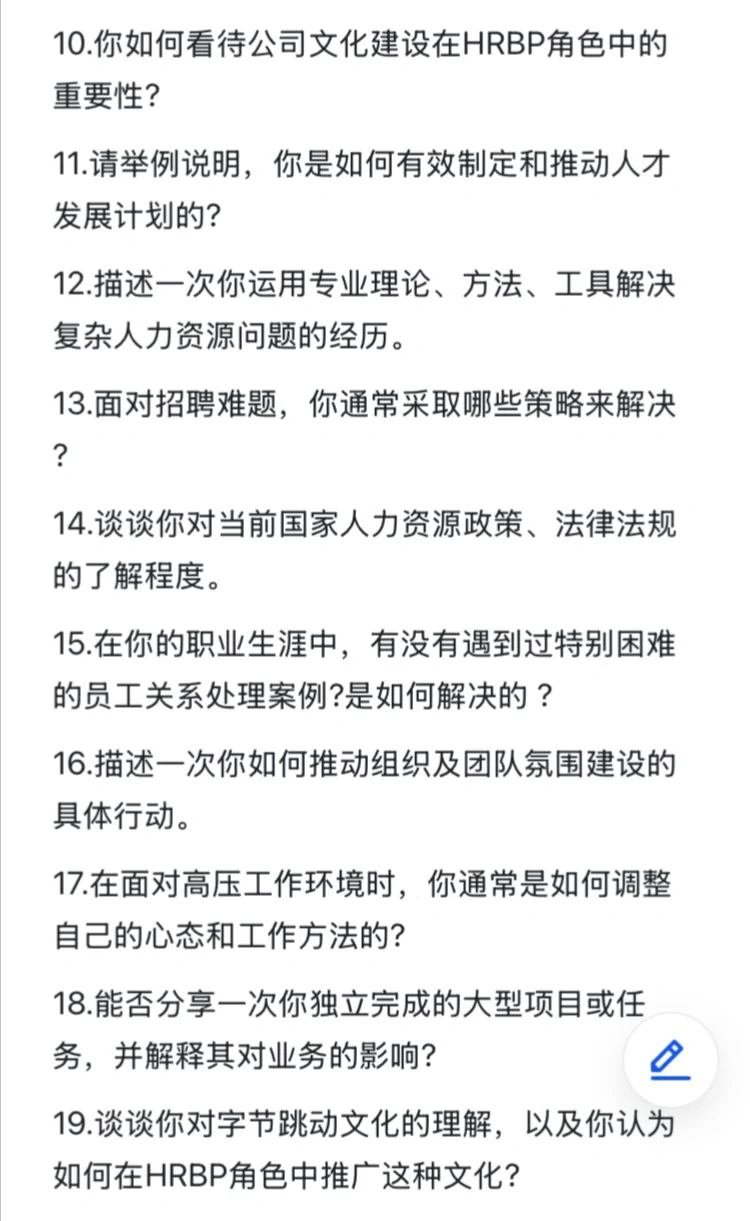 10.你如何看待公司文化建设在HRBP角色中的重要性?

11.请举例说明，你是如何有效制定和推动人才发展计划的?

12.描述一次你运用专业理论、方法、工具解决复杂人力资源问题的经历。

13.面对招聘难题，你通常采取哪些策略来解决?

14.谈谈你对当前国家人力资源政策、法律法规的了解程度。

15.在你的职业生涯中，有没有遇到过特别困难的员工关系处理案例?是如何解决的？

16.描述一次你如何推动组织及团队氛围建设的具体行动。

17.在面对高压工作环境时，你通常是如何调整自己的心态和工作方法的?

18.能否分享一次你独立完成的大型项目或任务，并解释其对业务的影响?

19.谈谈你对字节跳动文化的理解，以及你认为如何在HRBP角色中推广这种文化?